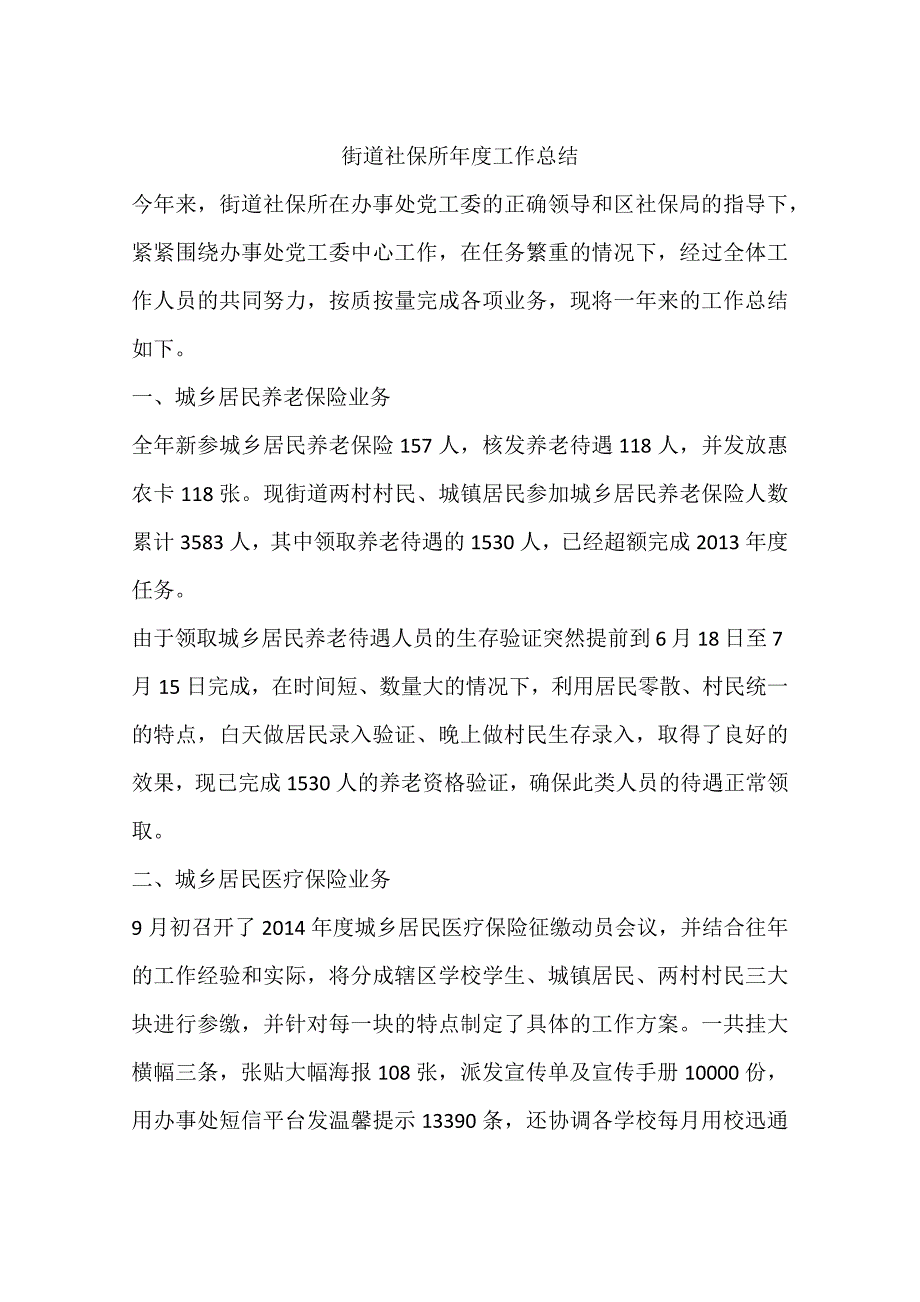 街道社保所年度工作总结

今年来，街道社保所在办事处党工委的正确领导和区社保局的指导下，紧紧围绕办事处党工委中心工作，在任务繁重的情况下，经过全体工作人员的共同努力，按质按量完成各项业务，现将一年来的工作总结如下。

一、城乡居民养老保险业务

全年新参城乡居民养老保险 157 人，核发养老待遇 118 人，并发放惠农卡 118 张。现街道两村村民、城镇居民参加城乡居民养老保险人数累计 3583 人，其中领取养老待遇的 1530 人，已经超额完成 2013 年度任务。

由于领取城乡居民养老待遇人员的生存验证突然提前到 6 月 18 日至 7 月 15 日完成，在时间短、数量大的情况下，利用居民零散、村民统一的特点，白天做居民录入验证、晚上做村民生存录入，取得了良好的效果，现已完成 1530 人的养老资格验证，确保此类人员的待遇正常领取。

二、城乡居民医疗保险业务

9 月初召开了 2014 年度城乡居民医疗保险征缴动员会议，并结合往年的工作经验和实际，将分成辖区学校学生、城镇居民、两村村民三大块进行参缴，并针对每一块的特点制定了具体的工作方案。一共挂大横幅三条，张贴大幅海报 108 张，派发宣传单及宣传手册 10000 份，用办事处短信平台发温馨提示 13390 条，还协调各学校每月用校迅通